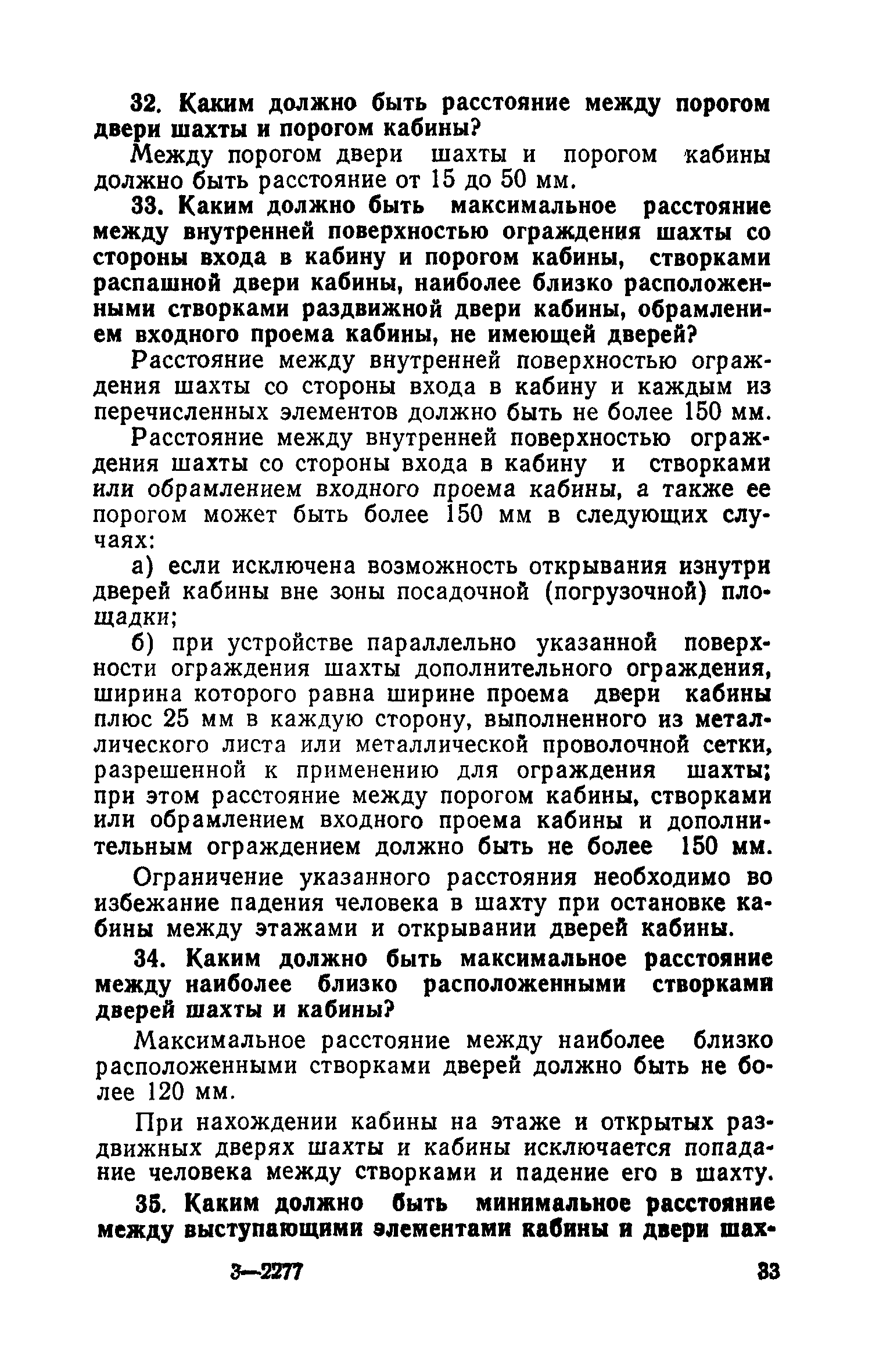 32. Каким должно быть расстояние между порогом двери шахты и порогом кабины?

Между порогом двери шахты и порогом кабины должно быть расстояние от 15 до 50 мм.

33. Каким должно быть максимальное расстояние между внутренней поверхностью ограждения шахты со стороны входа в кабину и порогом кабины, створками распашной двери кабины, наиболее близко расположенными створками раздвижной двери кабины, обрамлением входного проема кабины, не имеющей дверей?

Расстояние между внутренней поверхностью ограждения шахты со стороны входа в кабину и каждым из перечисленных элементов должно быть не более 150 мм.

Расстояние между внутренней поверхностью ограждения шахты со стороны входа в кабину и створками или обрамлением входного проема кабины, а также ее порогом может быть более 150 мм в следующих случаях:

а) если исключена возможность открывания изнутри дверей кабины вне зоны посадочной (погрузочной) площадки;

б) при устройстве параллельно указанной поверхности ограждения шахты дополнительного ограждения, ширина которого равна ширине проема двери кабины плюс 25 мм в каждую сторону, выполненного из металлического листа или металлической проволочной сетки, разрешенной к применению для ограждения шахты; при этом расстояние между порогом кабины, створками или обрамлением входного проема кабины и дополнительным ограждением должно быть не более 150 мм.

Ограничение указанного расстояния необходимо во избежание падения человека в шахту при остановке кабины между этажами и открывании дверей кабины.

34. Каким должно быть максимальное расстояние между наиболее близко расположенными створками дверей шахты и кабины?

Максимальное расстояние между наиболее близко расположенными створками дверей должно быть не более 120 мм.

При нахождении кабины на этаже и открытых раздвижных дверях шахты и кабины исключается попадание человека между створками и падение его в шахту.

35. Каким должно быть минимальное расстояние между выступающими элементами кабины и двери шах-

3—2277 33